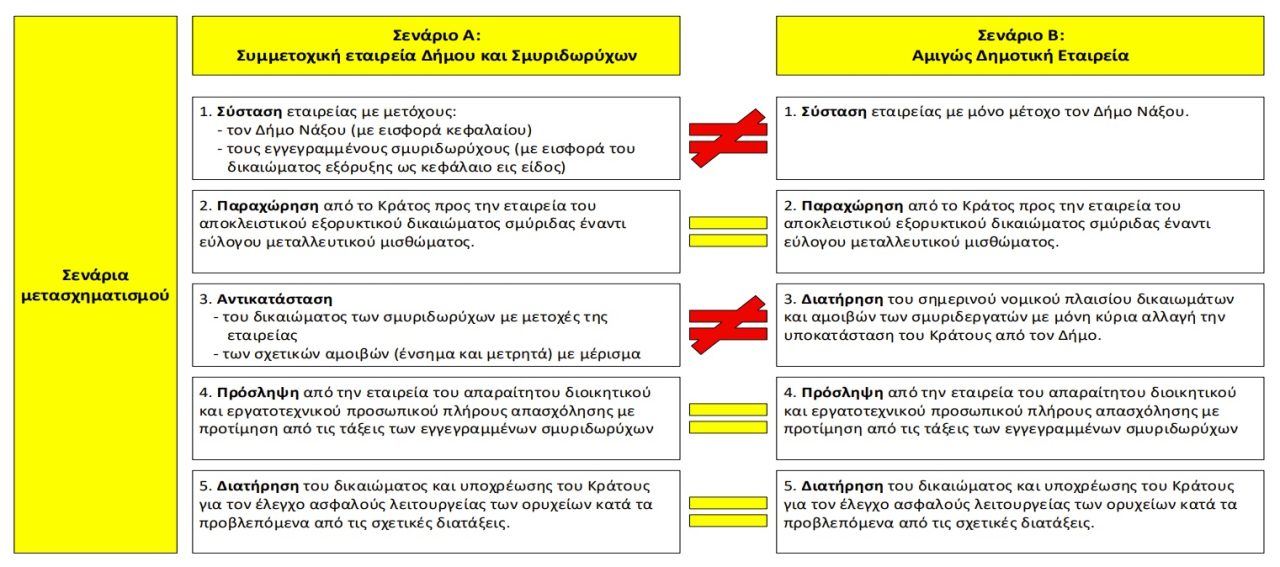 Σενάρια μετασχηματισμού

Σενάριο Α:
Συμμετοχική εταιρεία Δήμου και Σμυριδωρύχων

1. Σύσταση εταιρείας με μετόχους:
- τον Δήμο Νάξου (με εισφορά κεφαλαίου)
- τους εγγεγραμμένους σμυριδωρύχους (με εισφορά του δικαιώματος εξόρυξης ως κεφάλαιο εις είδος)

2. Παραχώρηση από το Κράτος προς την εταιρεία του αποκλειστικού εξορυκτικού δικαιώματος σμύριδας έναντι εύλογου μεταλλευτικού μισθώματος.

3. Αντικατάσταση
- του δικαιώματος των σμυριδωρύχων με μετοχές της εταιρείας
- των σχετικών αμοιβών (ένσημα και μετρητά) με μέρισμα

4. Πρόσληψη από την εταιρεία του απαραίτητου διοικητικού και εργατοτεχνικού προσωπικού πλήρους απασχόλησης με προτίμηση από τις τάξεις των εγγεγραμμένων σμυριδωρύχων

5. Διατήρηση του δικαιώματος και υποχρέωσης του Κράτους για τον έλεγχο ασφαλούς λειτουργείας των ορυχείων κατά τα προβλεπόμενα από τις σχετικές διατάξεις.

Σενάριο Β:
Αμιγώς Δημοτική Εταιρεία

1. Σύσταση εταιρείας με μόνο μέτοχο τον Δήμο Νάξου.

2. Παραχώρηση από το Κράτος προς την εταιρεία του αποκλειστικού εξορυκτικού δικαιώματος σμύριδας έναντι εύλογου μεταλλευτικού μισθώματος.

3. Διατήρηση του σημερινού νομικού πλαισίου δικαιωμάτων και αμοιβών των σμυριδεργατών με μόνη κύρια αλλαγή την υποκατάσταση του Κράτους από τον Δήμο.

4. Πρόσληψη από την εταιρεία του απαραίτητου διοικητικού και εργατοτεχνικού προσωπικού πλήρους απασχόλησης με προτίμηση από τις τάξεις των εγγεγραμμένων σμυριδωρύχων

5. Διατήρηση του δικαιώματος και υποχρέωσης του Κράτους για τον έλεγχο ασφαλούς λειτουργείας των ορυχείων κατά τα προβλεπόμενα από τις σχετικές διατάξεις.